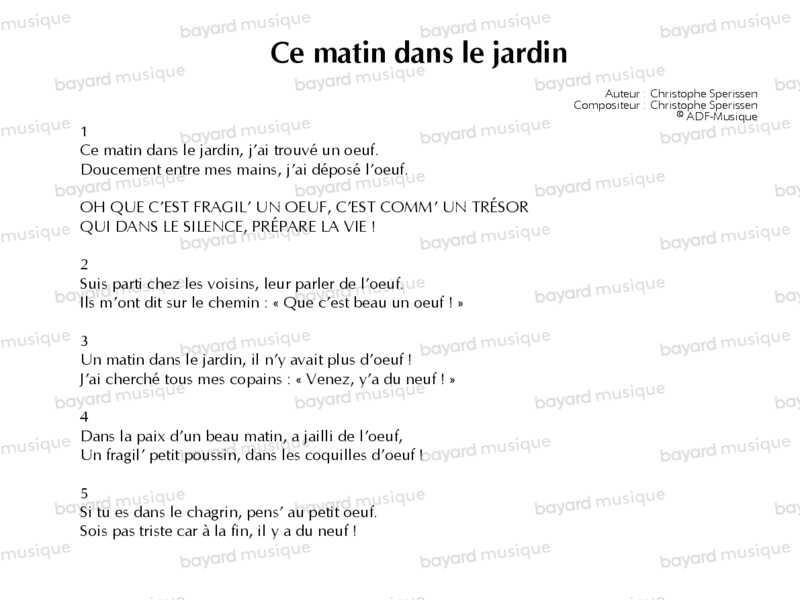 Ce matin dans le jardin

Auteur : Christophe Sperissen
Compositeur : Christophe Sperissen
© ADF-Musique

1
Ce matin dans le jardin, j'ai trouvé un oeuf.
Doucement entre mes mains, j'ai déposé l'oeuf.

OH QUE C'EST FRAGIL' UN OEUF, C'EST COMM' UN TRÉSOR
QUI DANS LE SILENCE, PRÉPARE LA VIE !

2
Suis parti chez les voisins, leur parler de l'oeuf.
Ils m'ont dit sur le chemin : « Que c'est beau un oeuf ! »

3
Un matin dans le jardin, il n'y avait plus d'oeuf !
J'ai cherché tous mes copains : « Venez, y'a du neuf ! »

4
Dans la paix d'un beau matin, a jailli de l'oeuf,
Un fragil' petit poussin, dans les coquilles d'oeuf !

5
Si tu es dans le chagrin, pens' au petit oeuf.
Sois pas triste car à la fin, il y a du neuf !

bayard musique